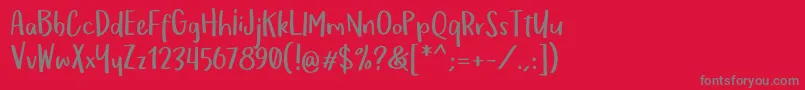 AaBbCcDdEeFfGgHhIiJjKkLlMmNnOoPpQqRrSsTtUu
VvWwXxYyZz1234567890(!@#$%?&[*^;=+-/.,])
fontsforyou.com